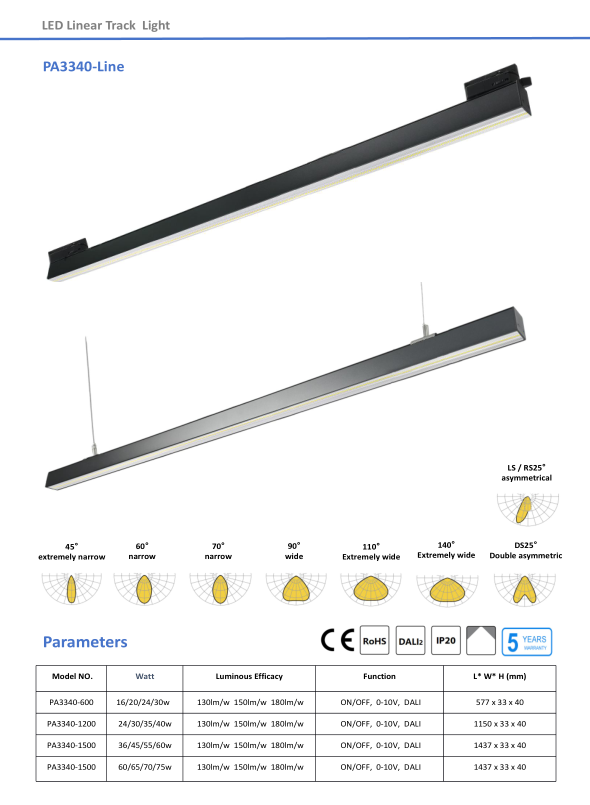 LED Linear Track Light

PA3340-Line

LS / RS25°
asymmetrical

45°
extremely narrow

60°
narrow

70°
narrow

90°
wide

110°
Extremely wide

140°
Extremely wide

DS25°
Double asymmetric

Parameters

CE RoHS DALI2 IP20 5 YEARS WARRANTY

| Model NO. | Watt | Luminous Efficacy | Function | L* W* H (mm) |
|---|---|---|---|---|
| PA3340-600 | 16/20/24/30w | 130lm/w 150lm/w 180lm/w | ON/OFF, 0-10V, DALI | 577 x 33 x 40 |
| PA3340-1200 | 24/30/35/40w | 130lm/w 150lm/w 180lm/w | ON/OFF, 0-10V, DALI | 1150 x 33 x 40 |
| PA3340-1500 | 36/45/55/60w | 130lm/w 150lm/w 180lm/w | ON/OFF, 0-10V, DALI | 1437 x 33 x 40 |
| PA3340-1500 | 60/65/70/75w | 130lm/w 150lm/w 180lm/w | ON/OFF, 0-10V, DALI | 1437 x 33 x 40 |